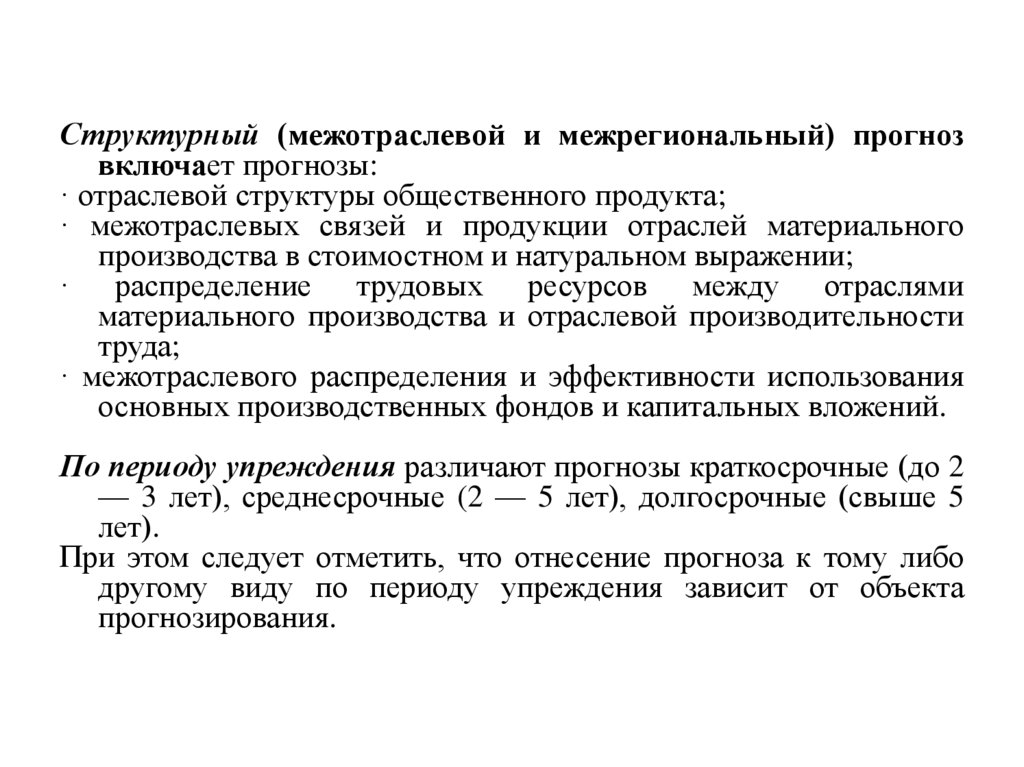 Структурный (межотраслевой и межрегиональный) прогноз включает прогнозы:
· отраслевой структуры общественного продукта;
· межотраслевых связей и продукции отраслей материального производства в стоимостном и натуральном выражении;
· распределение трудовых ресурсов между отраслями материального производства и отраслевой производительности труда;
· межотраслевого распределения и эффективности использования основных производственных фондов и капитальных вложений.

По периоду упреждения различают прогнозы краткосрочные (до 2 — 3 лет), среднесрочные (2 — 5 лет), долгосрочные (свыше 5 лет).
При этом следует отметить, что отнесение прогноза к тому либо другому виду по периоду упреждения зависит от объекта прогнозирования.